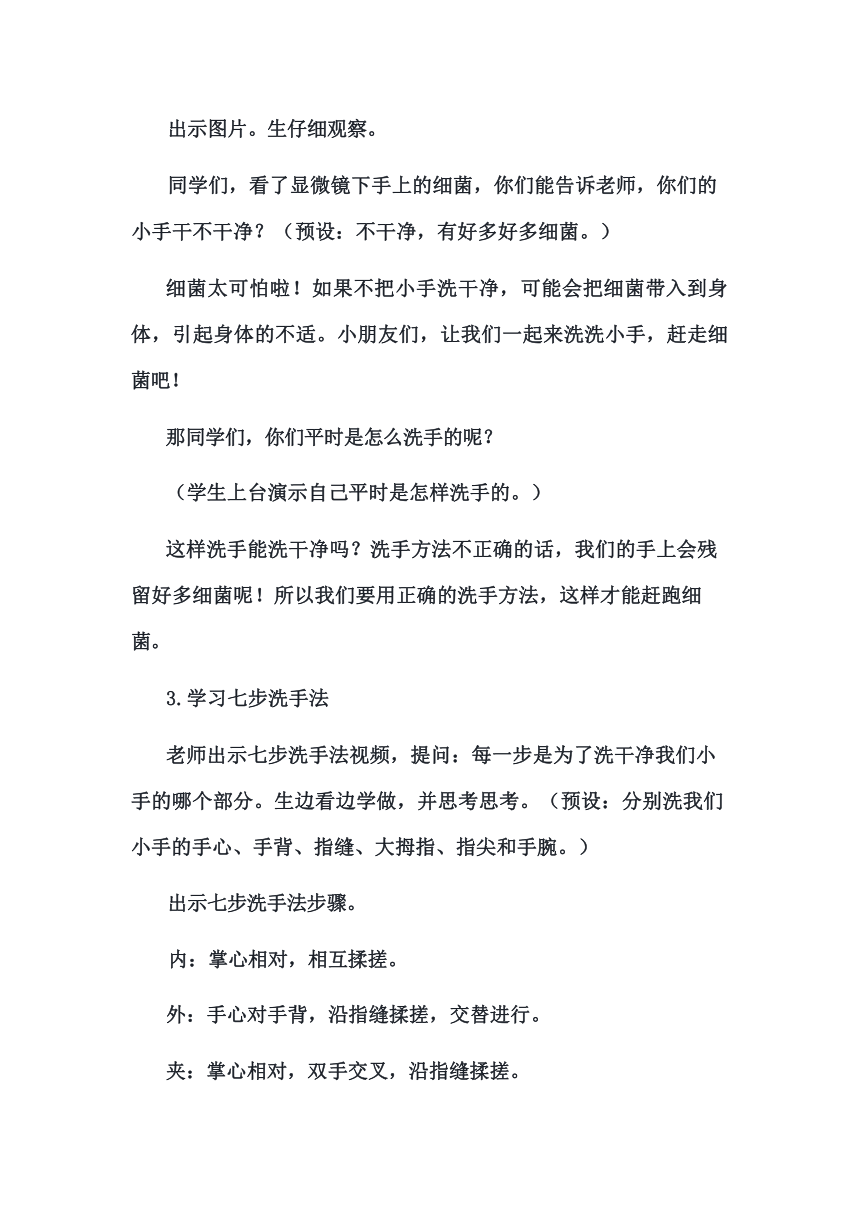 出示图片。生仔细观察。

同学们，看了显微镜下手上的细菌，你们能告诉老师，你们的小手干不干净？（预设：不干净，有好多好多细菌。）

细菌太可怕啦！如果不把小手洗干净，可能会把细菌带入到身体，引起身体的不适。小朋友们，让我们一起来洗洗小手，赶走细菌吧！

那同学们，你们平时是怎么洗手的呢？

（学生上台演示自己平时是怎样洗手的。）

这样洗手能洗干净吗？洗手方法不正确的话，我们的手上会残留好多细菌呢！所以我们要用正确的洗手方法，这样才能赶跑细菌。

3.学习七步洗手法

老师出示七步洗手法视频，提问：每一步是为了洗干净我们小手的哪个部分。生边看边学做，并思考思考。（预设：分别洗我们小手的手心、手背、指缝、大拇指、指尖和手腕。）

出示七步洗手法步骤。

内：掌心相对，相互揉搓。

外：手心对手背，沿指缝揉搓，交替进行。

夹：掌心相对，双手交叉，沿指缝揉搓。